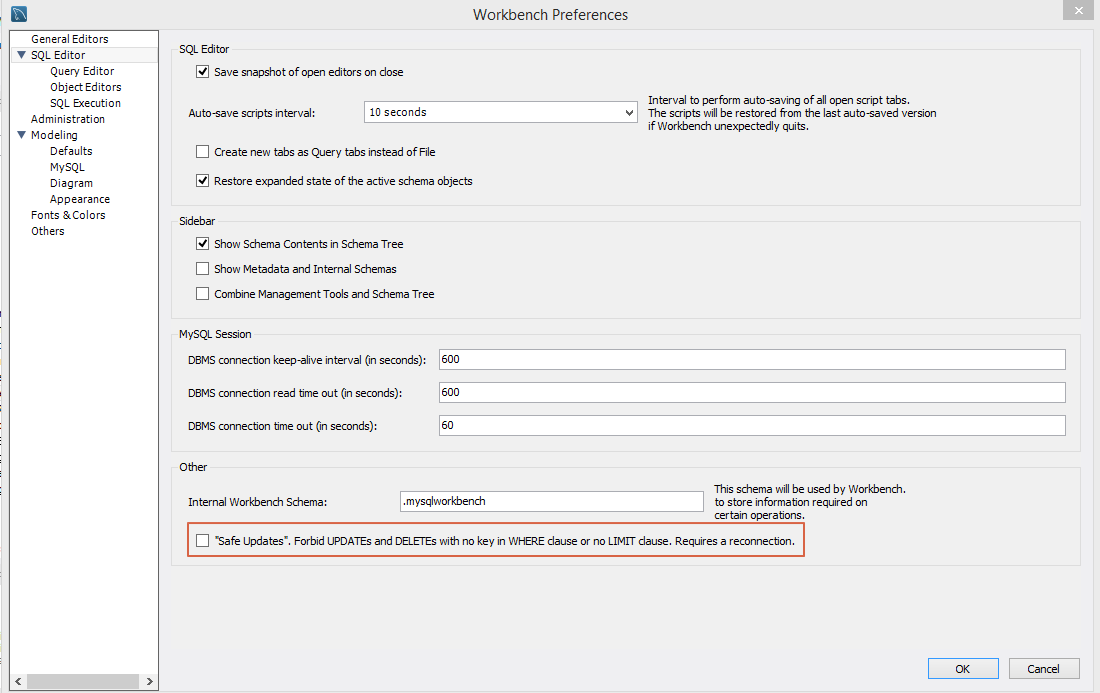 Workbench Preferences

General Editors
SQL Editor
Query Editor
Object Editors
SQL Execution
Administration
Modeling
Defaults
MySQL
Diagram
Appearance
Fonts & Colors
Others

SQL Editor

Save snapshot of open editors on close

Auto-save scripts interval: 10 seconds

Interval to perform auto-saving of all open script tabs. The scripts will be restored from the last auto-saved version if Workbench unexpectedly quits.

Create new tabs as Query tabs instead of File

Restore expanded state of the active schema objects

Sidebar

Show Schema Contents in Schema Tree

Show Metadata and Internal Schemas

Combine Management Tools and Schema Tree

MySQL Session

DBMS connection keep-alive interval (in seconds): 600

DBMS connection read time out (in seconds): 600

DBMS connection time out (in seconds): 60

Other

Internal Workbench Schema: .mysqlworkbench

This schema will be used by Workbench. to store information required on certain operations.

"Safe Updates". Forbid UPDATEs and DELETEs with no key in WHERE clause or no LIMIT clause. Requires a reconnection.

OK
Cancel